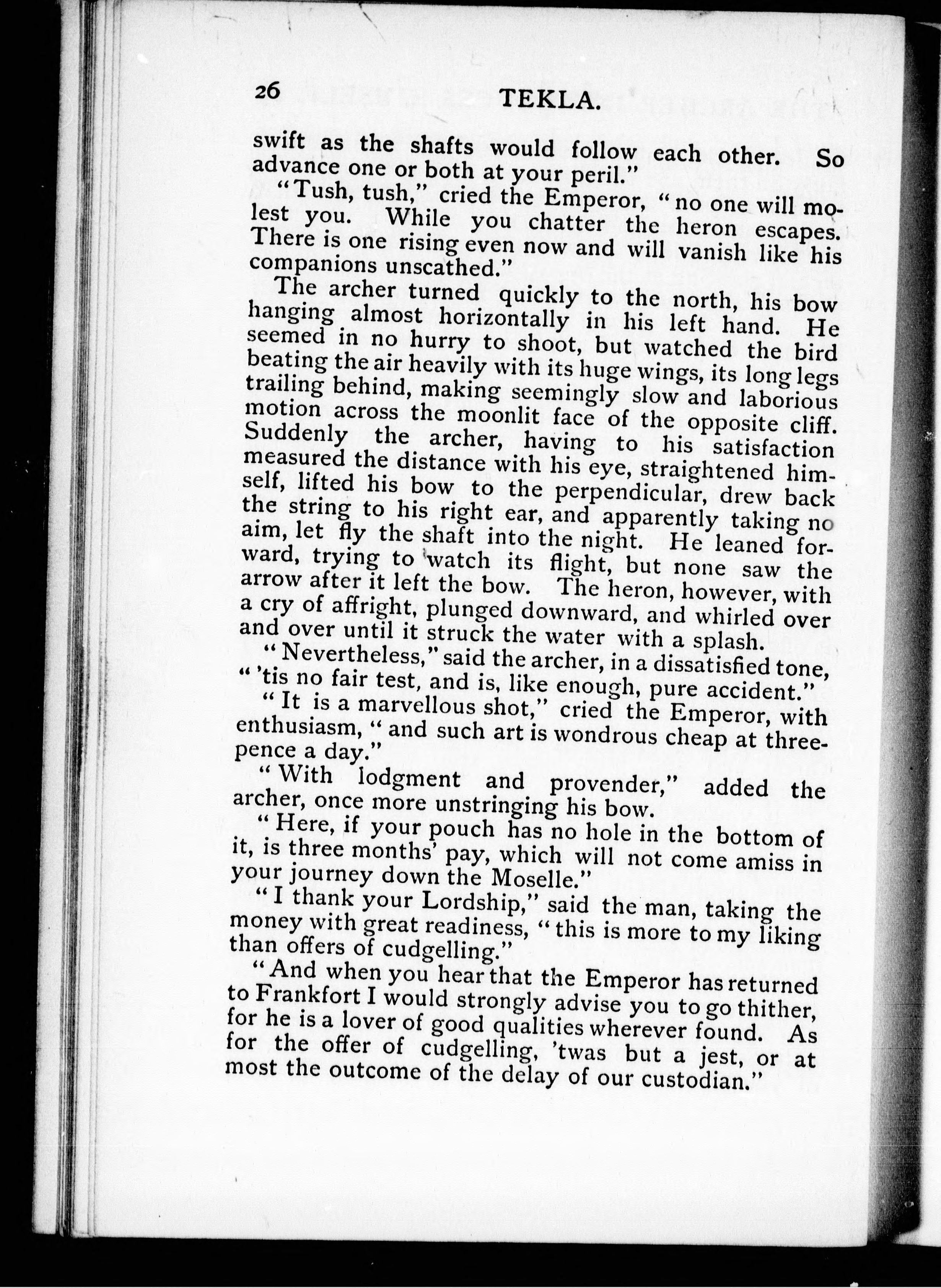 26 TEKLA.

swift as the shafts would follow each other. So advance one or both at your peril."

"Tush, tush," cried the Emperor, "no one will molest you. While you chatter the heron escapes. There is one rising even now and will vanish like his companions unscathed."

The archer turned quickly to the north, his bow hanging almost horizontally in his left hand. He seemed in no hurry to shoot, but watched the bird beating the air heavily with its huge wings, its long legs trailing behind, making seemingly slow and laborious motion across the moonlit face of the opposite cliff. Suddenly the archer, having to his satisfaction measured the distance with his eye, straightened himself, lifted his bow to the perpendicular, drew back the string to his right ear, and apparently taking no aim, let fly the shaft into the night. He leaned forward, trying to watch its flight, but none saw the arrow after it left the bow. The heron, however, with a cry of affright, plunged downward, and whirled over and over until it struck the water with a splash.

"Nevertheless," said the archer, in a dissatisfied tone, "'tis no fair test, and is, like enough, pure accident."

"It is a marvellous shot," cried the Emperor, with enthusiasm, "and such art is wondrous cheap at threepence a day."

"With lodgment and provender," added the archer, once more unstringing his bow.

"Here, if your pouch has no hole in the bottom of it, is three months' pay, which will not come amiss in your journey down the Moselle."

"I thank your Lordship," said the man, taking the money with great readiness, "this is more to my liking than offers of cudgelling."

"And when you hear that the Emperor has returned to Frankfort I would strongly advise you to go thither, for he is a lover of good qualities wherever found. As for the offer of cudgelling, 'twas but a jest, or at most the outcome of the delay of our custodian."